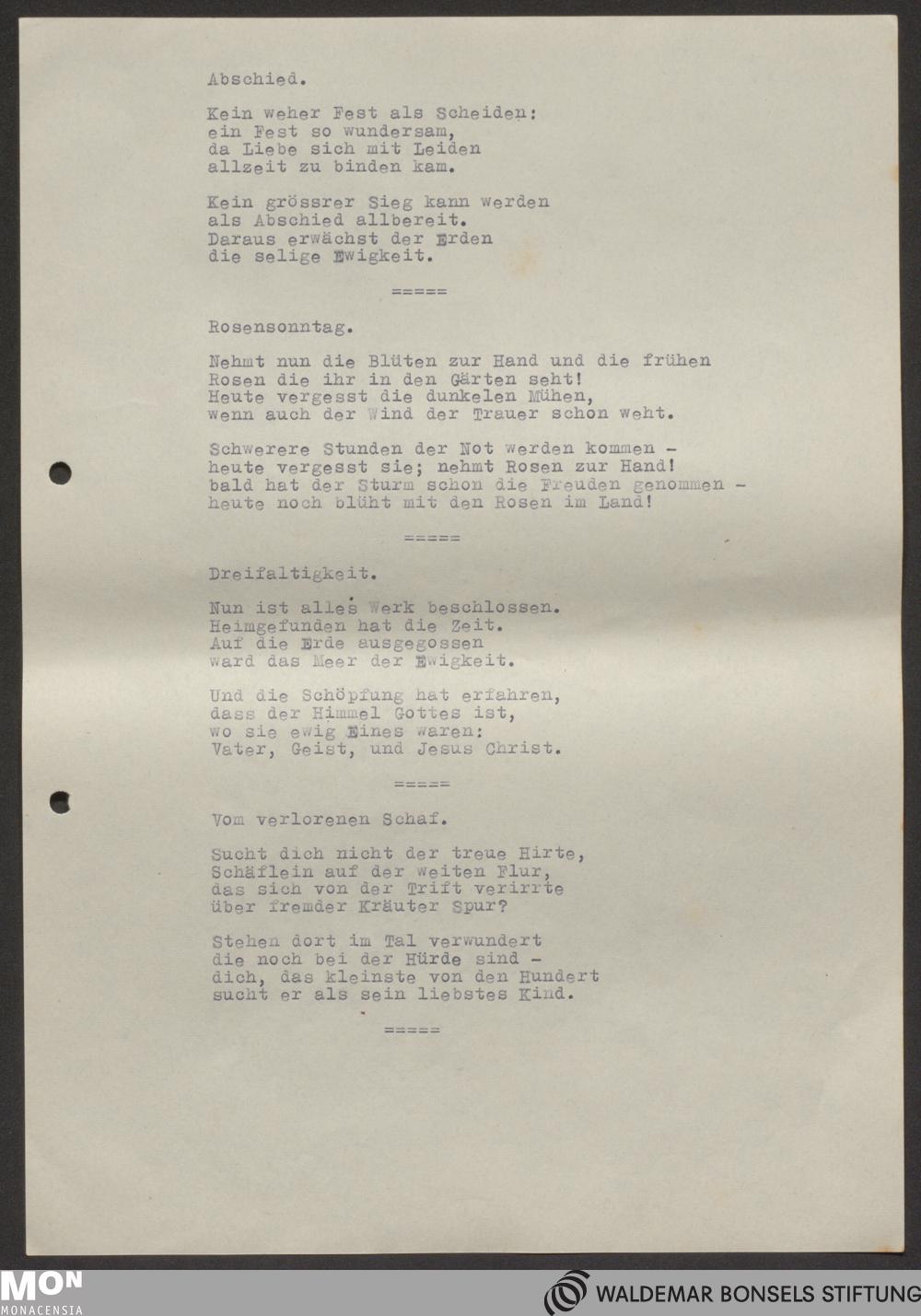 Abschied.

Kein weher Fest als Scheiden:
ein Fest so wundersam,
da Liebe sich mit Leiden
allzeit zu binden kam.

Kein grössrer Sieg kann werden
als Abschied allbereit.
Daraus erwächst der Erden
die selige Ewigkeit.

=====

Rosensonntag.

Nehmt nun die Blüten zur Hand und die frühen
Rosen die ihr in den Gärten seht!
Heute vergesst die dunkelen Mühen,
wenn auch der Wind der Trauer schon weht.

Schwerere Stunden der Not werden kommen -
heute vergesst sie; nehmt Rosen zur Hand!
bald hat der Sturm schon die Freuden genommen -
heute noch blüht mit den Rosen im Land!

=====

Dreifaltigkeit.

Nun ist alles Werk beschlossen.
Heimgefunden hat die Zeit.
Auf die Erde ausgegossen
ward das Meer der Ewigkeit.

Und die Schöpfung hat erfahren,
dass der Himmel Gottes ist,
wo sie ewig Eines waren:
Vater, Geist, und Jesus Christ.

=====

Vom verlorenen Schaf.

Sucht dich nicht der treue Hirte,
Schäflein auf der weiten Flur,
das sich von der Trift verirrte
über fremder Kräuter Spur?

Stehen dort im Tal verwundert
die noch bei der Hürde sind -
dich, das kleinste von den Hundert
sucht er als sein liebstes Kind.

=====

MON
MONACENSIA

WALDEMAR BONSELS STIFTUNG